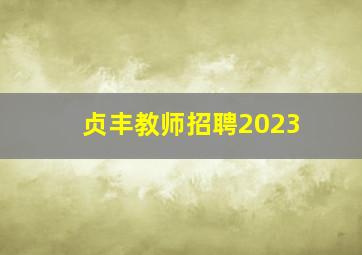 贞丰教师招聘2023